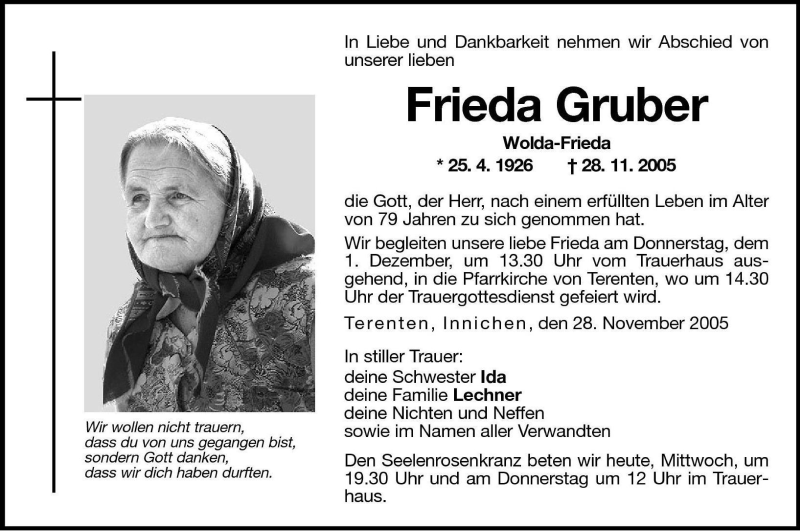 Wir wollen nicht trauern,
dass du von uns gegangen bist,
sondern Gott danken,
dass wir dich haben durften.

In Liebe und Dankbarkeit nehmen wir Abschied von unserer lieben

Frieda Gruber

Wolda-Frieda

* 25. 4. 1926 † 28. 11. 2005

die Gott, der Herr, nach einem erfüllten Leben im Alter von 79 Jahren zu sich genommen hat.

Wir begleiten unsere liebe Frieda am Donnerstag, dem 1. Dezember, um 13.30 Uhr vom Trauerhaus ausgehend, in die Pfarrkirche von Terenten, wo um 14.30 Uhr der Trauergottesdienst gefeiert wird.

Terenten, Innichen, den 28. November 2005

In stiller Trauer:
deine Schwester Ida
deine Familie Lechner
deine Nichten und Neffen
sowie im Namen aller Verwandten

Den Seelenrosenkranz beten wir heute, Mittwoch, um 19.30 Uhr und am Donnerstag um 12 Uhr im Trauerhaus.